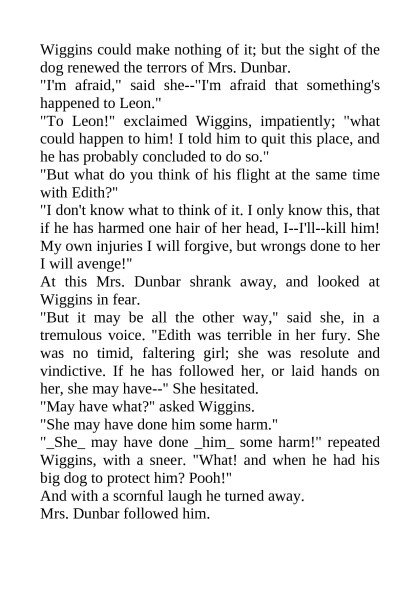 Wiggins could make nothing of it; but the sight of the dog renewed the terrors of Mrs. Dunbar.

"I'm afraid," said she--"I'm afraid that something's happened to Leon."

"To Leon!" exclaimed Wiggins, impatiently; "what could happen to him! I told him to quit this place, and he has probably concluded to do so."

"But what do you think of his flight at the same time with Edith?"

"I don't know what to think of it. I only know this, that if he has harmed one hair of her head, I--I'll--kill him! My own injuries I will forgive, but wrongs done to her I will avenge!"

At this Mrs. Dunbar shrank away, and looked at Wiggins in fear.

"But it may be all the other way," said she, in a tremulous voice. "Edith was terrible in her fury. She was no timid, faltering girl; she was resolute and vindictive. If he has followed her, or laid hands on her, she may have--" She hesitated.

"May have what?" asked Wiggins.

"She may have done him some harm."

"_She_ may have done _him_ some harm!" repeated Wiggins, with a sneer. "What! and when he had his big dog to protect him? Pooh!"

And with a scornful laugh he turned away.

Mrs. Dunbar followed him.